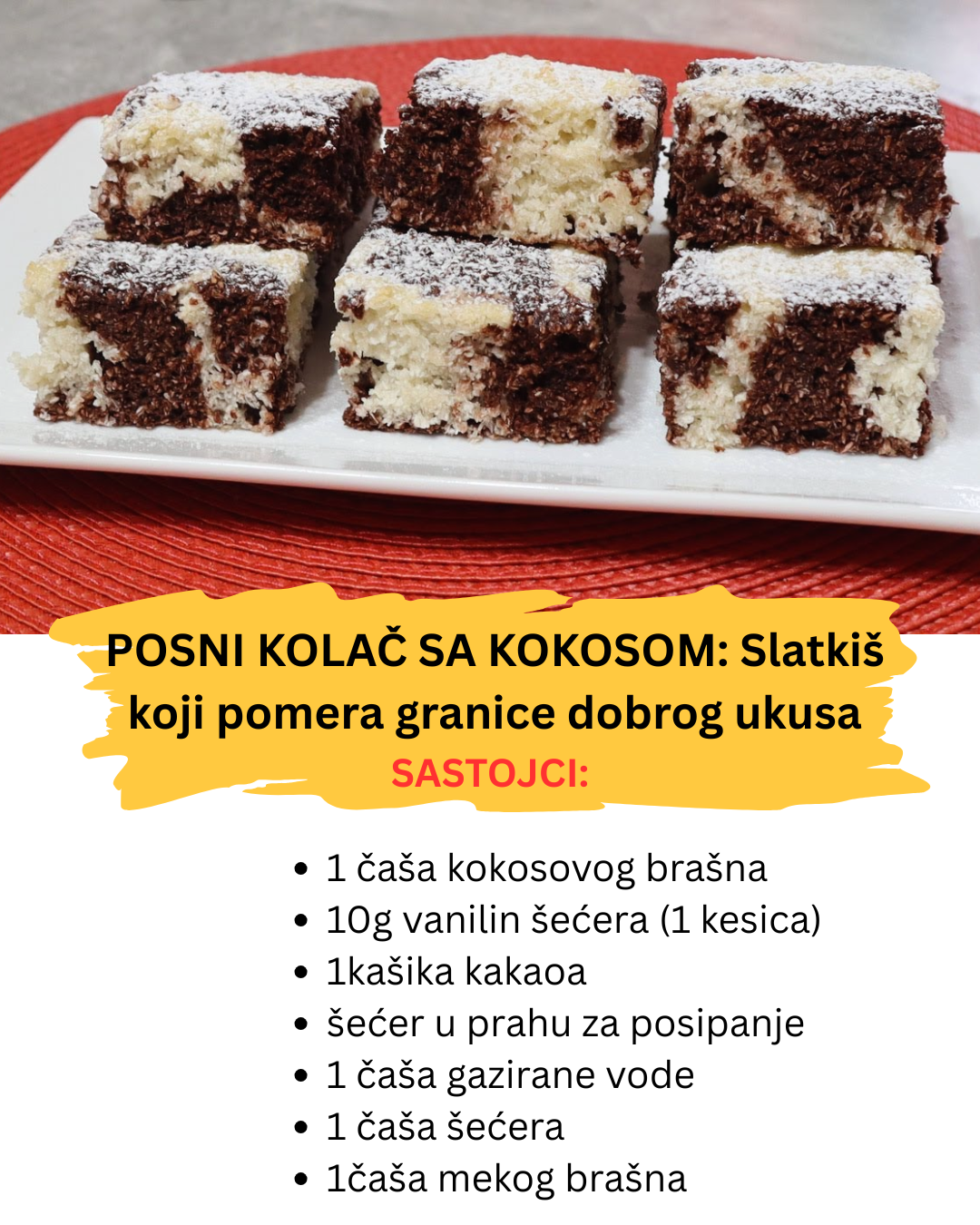 POSNI KOLAČ SA KOKOSOM: Slatkiš koji pomera granice dobrog ukusa

SASTOJCI:

• 1 čaša kokosovog brašna
• 10g vanilin šećera (1 kesica)
• 1kašika kakaoa
• šećer u prahu za posipanje
• 1 čaša gazirane vode
• 1 čaša šećera
• 1čaša mekog brašna